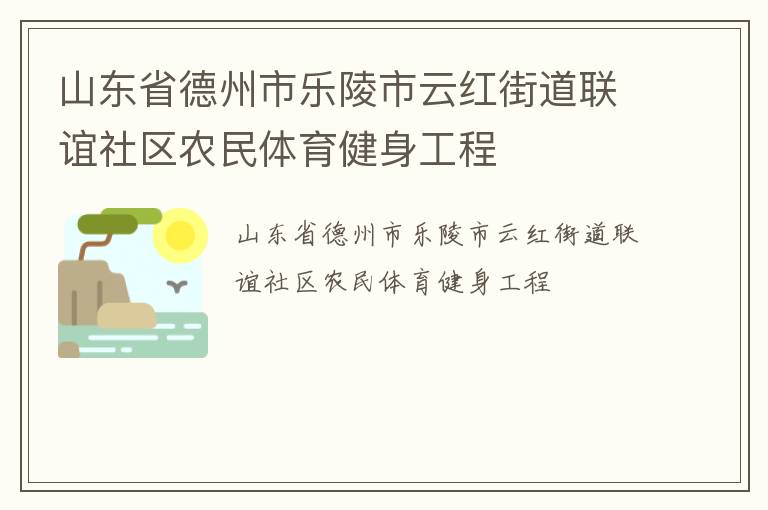 山东省德州市乐陵市云红街道联谊社区农民体育健身工程

山东省德州市乐陵市云红街道联谊社区农民体育健身工程